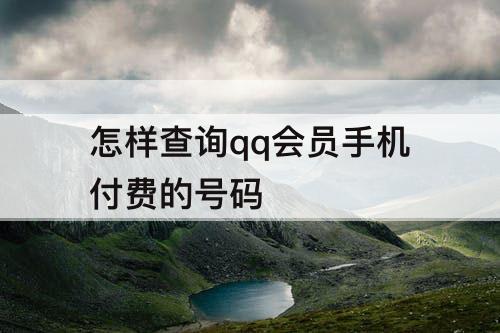 怎样查询qq会员手机付费的号码